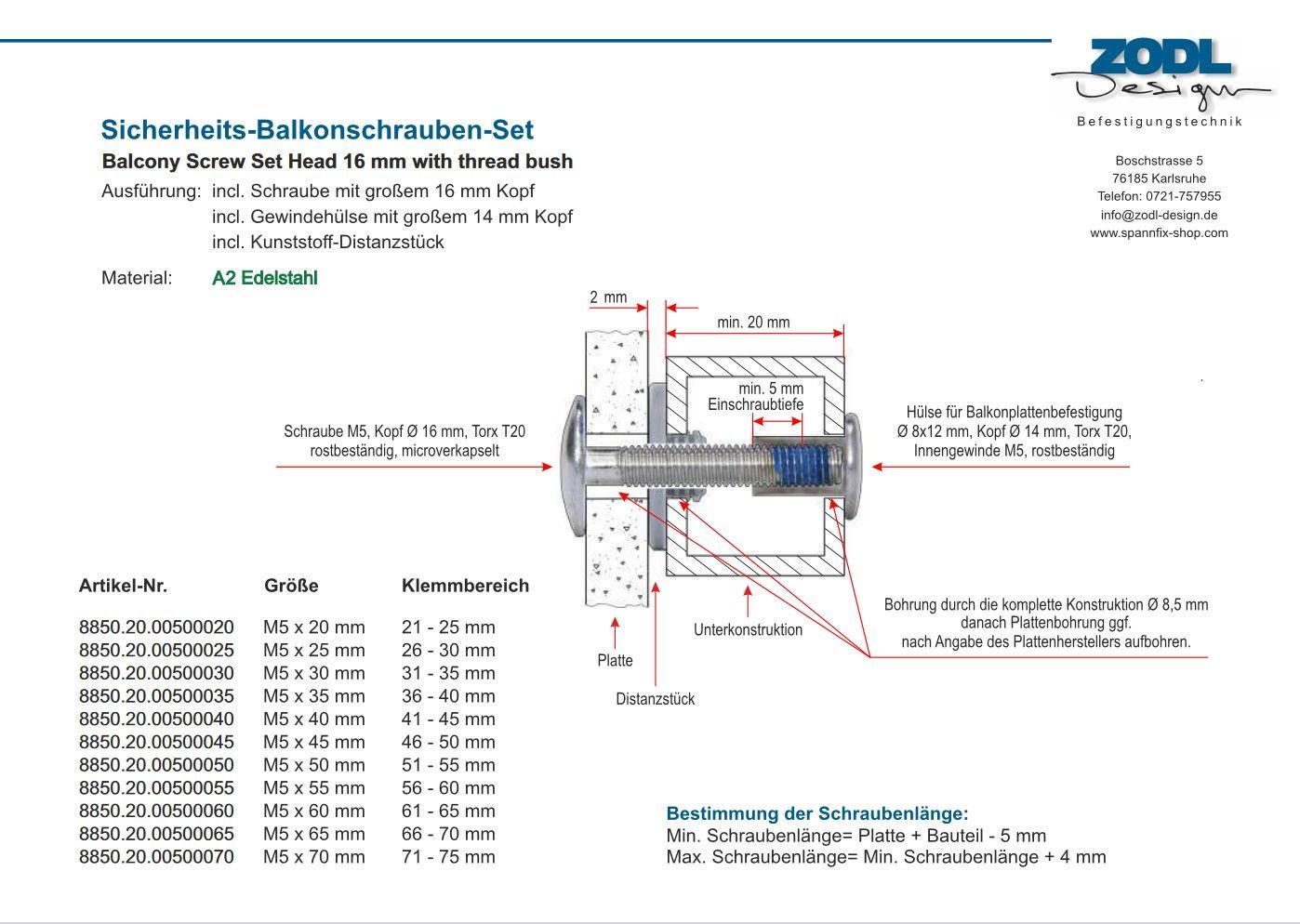 ZODL Design
Befestigungstechnik

Boschstrasse 5
76185 Karlsruhe
Telefon: 0721-757955
info@zodl-design.de
www.spannfix-shop.com

Sicherheits-Balkonschrauben-Set
Balcony Screw Set Head 16 mm with thread bush
Ausführung: incl. Schraube mit großem 16 mm Kopf
incl. Gewindehülse mit großem 14 mm Kopf
incl. Kunststoff-Distanzstück

Material: A2 Edelstahl

2 mm
min. 20 mm
min. 5 mm Einschraubtiefe
Schraube M5, Kopf Ø 16 mm, Torx T20 rostbeständig, microverkapselt
Hülse für Balkonplattenbefestigung Ø 8x12 mm, Kopf Ø 14 mm, Torx T20, Innengewinde M5, rostbeständig
Bohrung durch die komplette Konstruktion Ø 8,5 mm danach Plattenbohrung ggf. nach Angabe des Plattenherstellers aufbohren.
Unterkonstruktion
Platte
Distanzstück

| Artikel-Nr. | Größe | Klemmbereich |
|---|---|---|
| 8850.20.00500020 | M5 x 20 mm | 21 - 25 mm |
| 8850.20.00500025 | M5 x 25 mm | 26 - 30 mm |
| 8850.20.00500030 | M5 x 30 mm | 31 - 35 mm |
| 8850.20.00500035 | M5 x 35 mm | 36 - 40 mm |
| 8850.20.00500040 | M5 x 40 mm | 41 - 45 mm |
| 8850.20.00500045 | M5 x 45 mm | 46 - 50 mm |
| 8850.20.00500050 | M5 x 50 mm | 51 - 55 mm |
| 8850.20.00500055 | M5 x 55 mm | 56 - 60 mm |
| 8850.20.00500060 | M5 x 60 mm | 61 - 65 mm |
| 8850.20.00500065 | M5 x 65 mm | 66 - 70 mm |
| 8850.20.00500070 | M5 x 70 mm | 71 - 75 mm |

Bestimmung der Schraubenlänge:
Min. Schraubenlänge= Platte + Bauteil - 5 mm
Max. Schraubenlänge= Min. Schraubenlänge + 4 mm